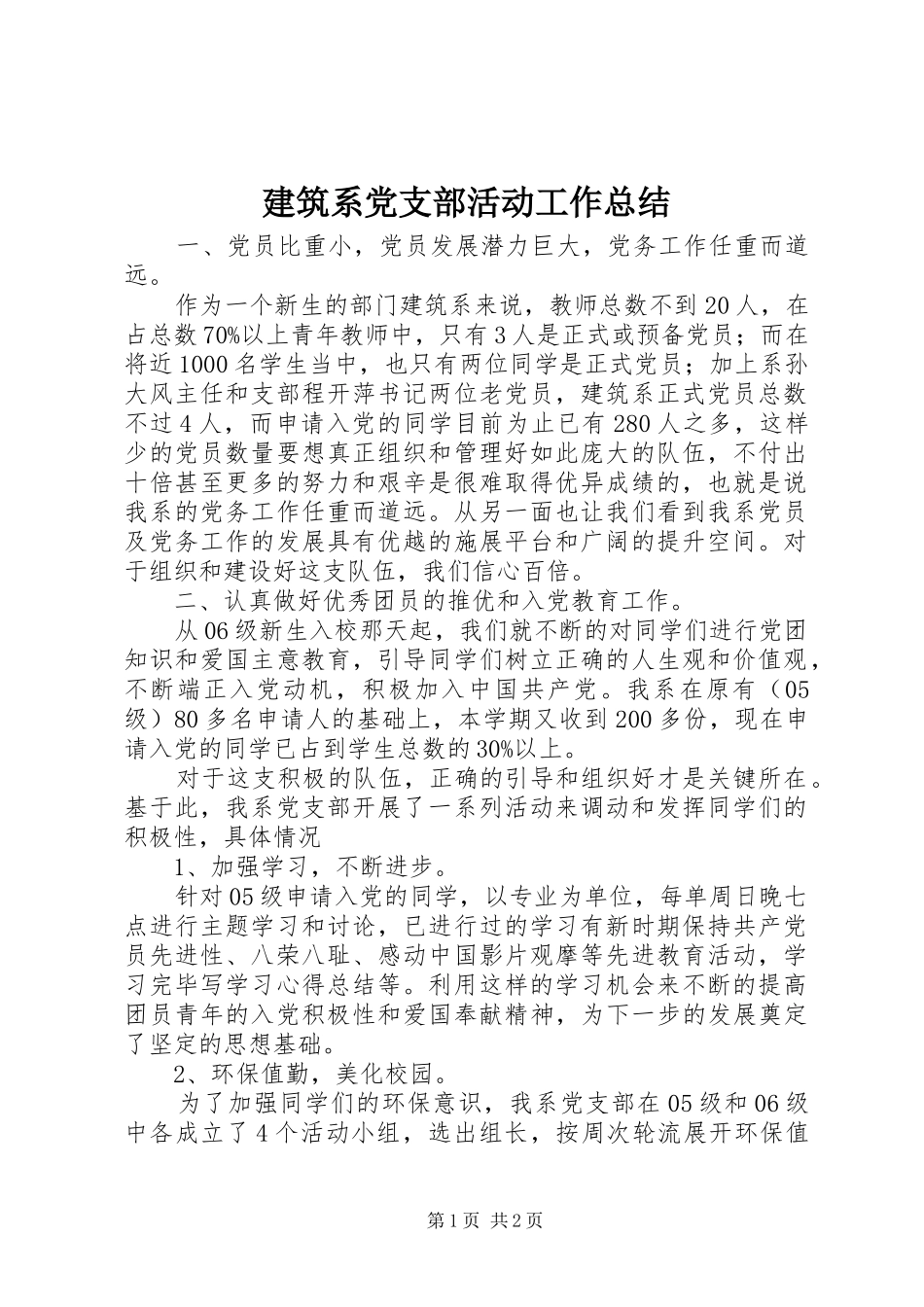 建筑系党支部活动工作总结

一、党员比重小，党员发展潜力巨大，党务工作任重而道远。

作为一个新生的部门建筑系来说，教师总数不到20人，在占总数70%以上青年教师中，只有3人是正式或预备党员；而在将近1000名学生当中，也只有两位同学是正式党员；加上系孙大风主任和支部程开萍书记两位老党员，建筑系正式党员总数不过4人，而申请入党的同学目前为止已有280人之多，这样少的党员数量要想真正组织和管理好如此庞大的队伍，不付出十倍甚至更多的努力和艰辛是很难取得优异成绩的，也就是说我系的党务工作任重而道远。从另一面也让我们看到我系党员及党务工作的发展具有优越的施展平台和广阔的提升空间。对于组织和建设好这支队伍，我们信心百倍。

二、认真做好优秀团员的推优和入党教育工作。

从06级新生入校那天起，我们就不断的对同学们进行党团知识和爱国主意教育，引导同学们树立正确的人生观和价值观，不断端正入党动机，积极加入中国共产党。我系在原有（05级）80多名申请人的基础上，本学期又收到200多份，现在申请入党的同学已占到学生总数的30%以上。

对于这支积极的队伍，正确的引导和组织好才是关键所在。基于此，我系党支部开展了一系列活动来调动和发挥同学们的积极性，具体情况

1、加强学习，不断进步。

针对05级申请入党的同学，以专业为单位，每单周日晚七点进行主题学习和讨论，已进行过的学习有新时期保持共产党员先进性、八荣八耻、感动中国影片观摩等先进教育活动，学习完毕写学习心得总结等。利用这样的学习机会来不断的提高团员青年的入党积极性和爱国奉献精神，为下一步的发展奠定了坚定的思想基础。

2、环保值勤，美化校园。

为了加强同学们的环保意识，我系党支部在05级和06级中各成立了4个活动小组，选出组长，按周次轮流展开环保值

第1页 共2页